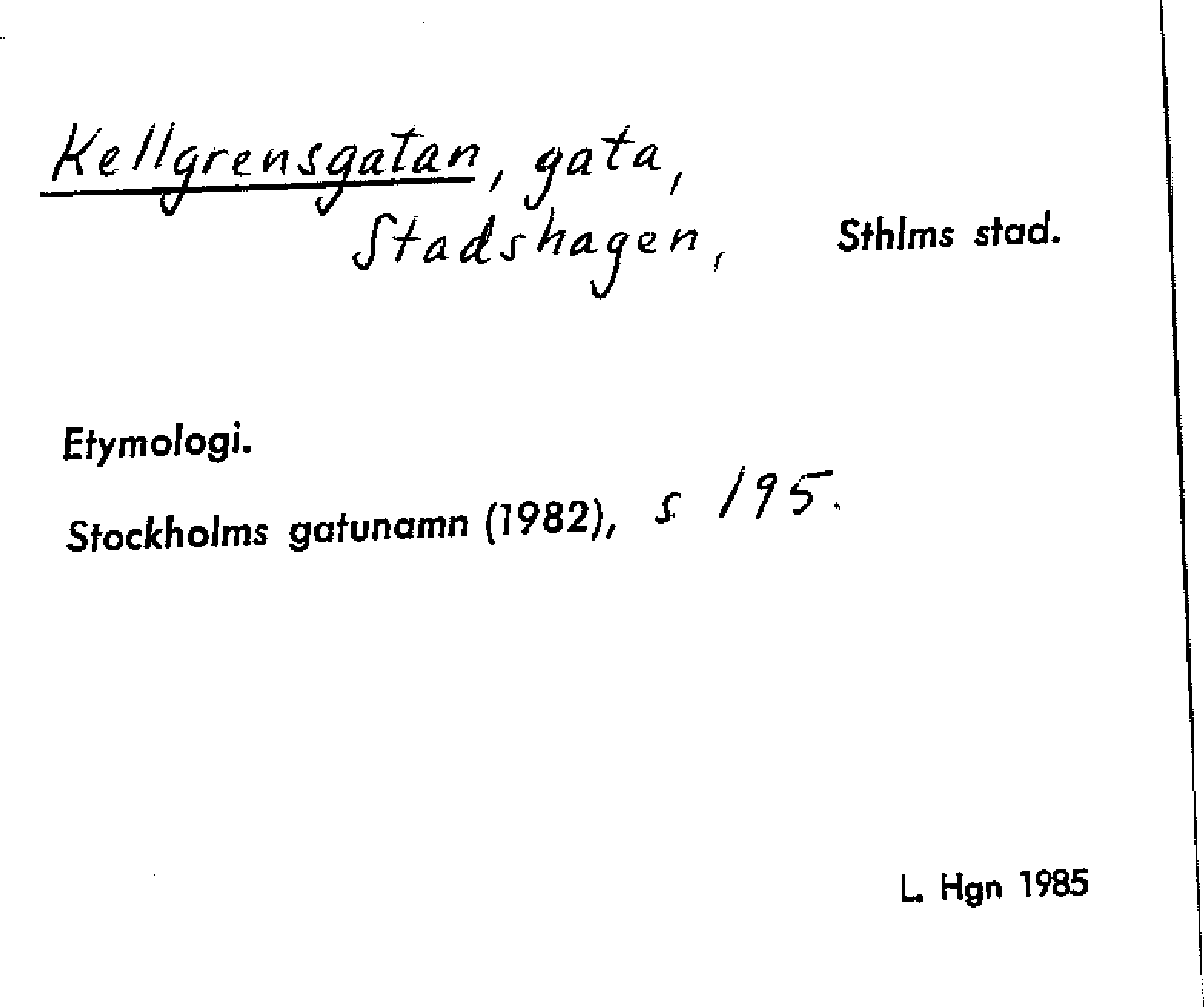 Kellgrensgatan, gata,
Stadshagen, Sthlms stad.

Etymologi.

Stockholms gatunamn (1982), s. 195.

L. Hgn 1985